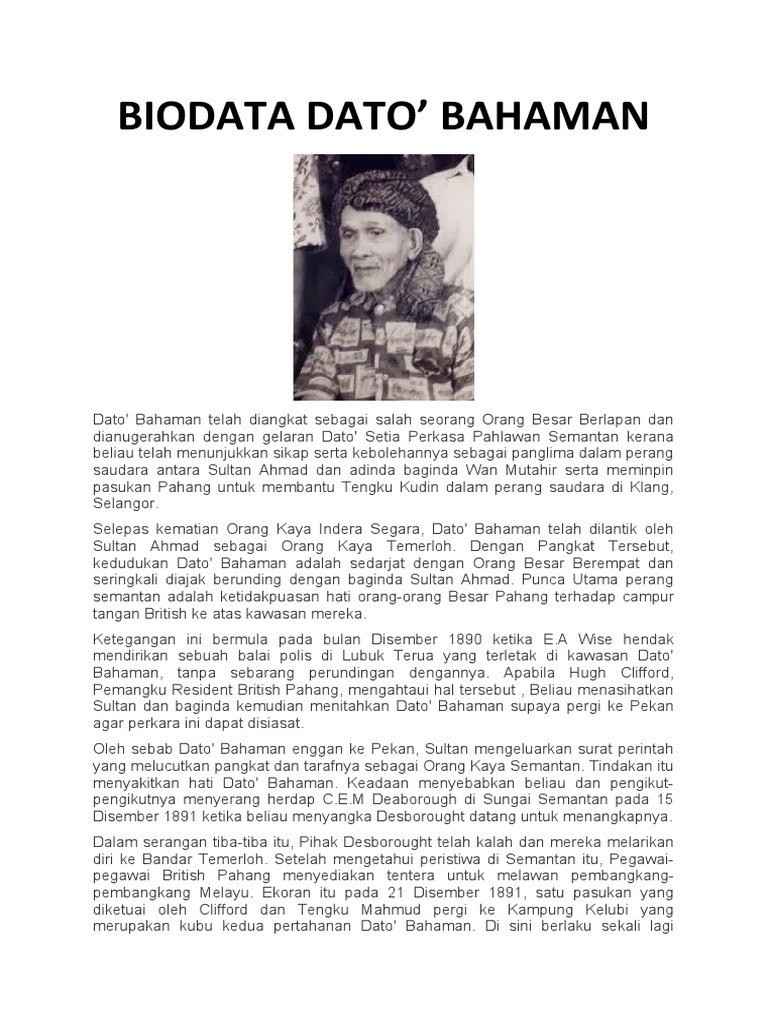 BIODATA DATO' BAHAMAN

Dato' Bahaman telah diangkat sebagai salah seorang Orang Besar Berlapan dan dianugerahkan dengan gelaran Dato' Setia Perkasa Pahlawan Semantan kerana beliau telah menunjukkan sikap serta kebolehannya sebagai panglima dalam perang saudara antara Sultan Ahmad dan adinda baginda Wan Mutahir serta meminpin pasukan Pahang untuk membantu Tengku Kudin dalam perang saudara di Klang, Selangor.

Selepas kematian Orang Kaya Indera Segara, Dato' Bahaman telah dilantik oleh Sultan Ahmad sebagai Orang Kaya Temerloh. Dengan Pangkat Tersebut, kedudukan Dato' Bahaman adalah sedarjat dengan Orang Besar Berempat dan seringkali diajak berunding dengan baginda Sultan Ahmad. Punca Utama perang semantan adalah ketidakpuasan hati orang-orang Besar Pahang terhadap campur tangan British ke atas kawasan mereka.

Ketegangan ini bermula pada bulan Disember 1890 ketika E.A Wise hendak mendirikan sebuah balai polis di Lubuk Terua yang terletak di kawasan Dato' Bahaman, tanpa sebarang perundingan dengannya. Apabila Hugh Clifford, Pemangku Resident British Pahang, mengahtaui hal tersebut , Beliau menasihatkan Sultan dan baginda kemudian menitahkan Dato' Bahaman supaya pergi ke Pekan agar perkara ini dapat disiasat.

Oleh sebab Dato' Bahaman enggan ke Pekan, Sultan mengeluarkan surat perintah yang melucutkan pangkat dan tarafnya sebagai Orang Kaya Semantan. Tindakan itu menyakitkan hati Dato' Bahaman. Keadaan menyebabkan beliau dan pengikut-pengikutnya menyerang herdap C.E.M Deaborough di Sungai Semantan pada 15 Disember 1891 ketika beliau menyangka Desborought datang untuk menangkapnya.

Dalam serangan tiba-tiba itu, Pihak Desborought telah kalah dan mereka melarikan diri ke Bandar Temerloh. Setelah mengetahui peristiwa di Semantan itu, Pegawai-pegawai British Pahang menyediakan tentera untuk melawan pembangkang-pembangkang Melayu. Ekoran itu pada 21 Disember 1891, satu pasukan yang diketuai oleh Clifford dan Tengku Mahmud pergi ke Kampung Kelubi yang merupakan kubu kedua pertahanan Dato' Bahaman. Di sini berlaku sekali lagi